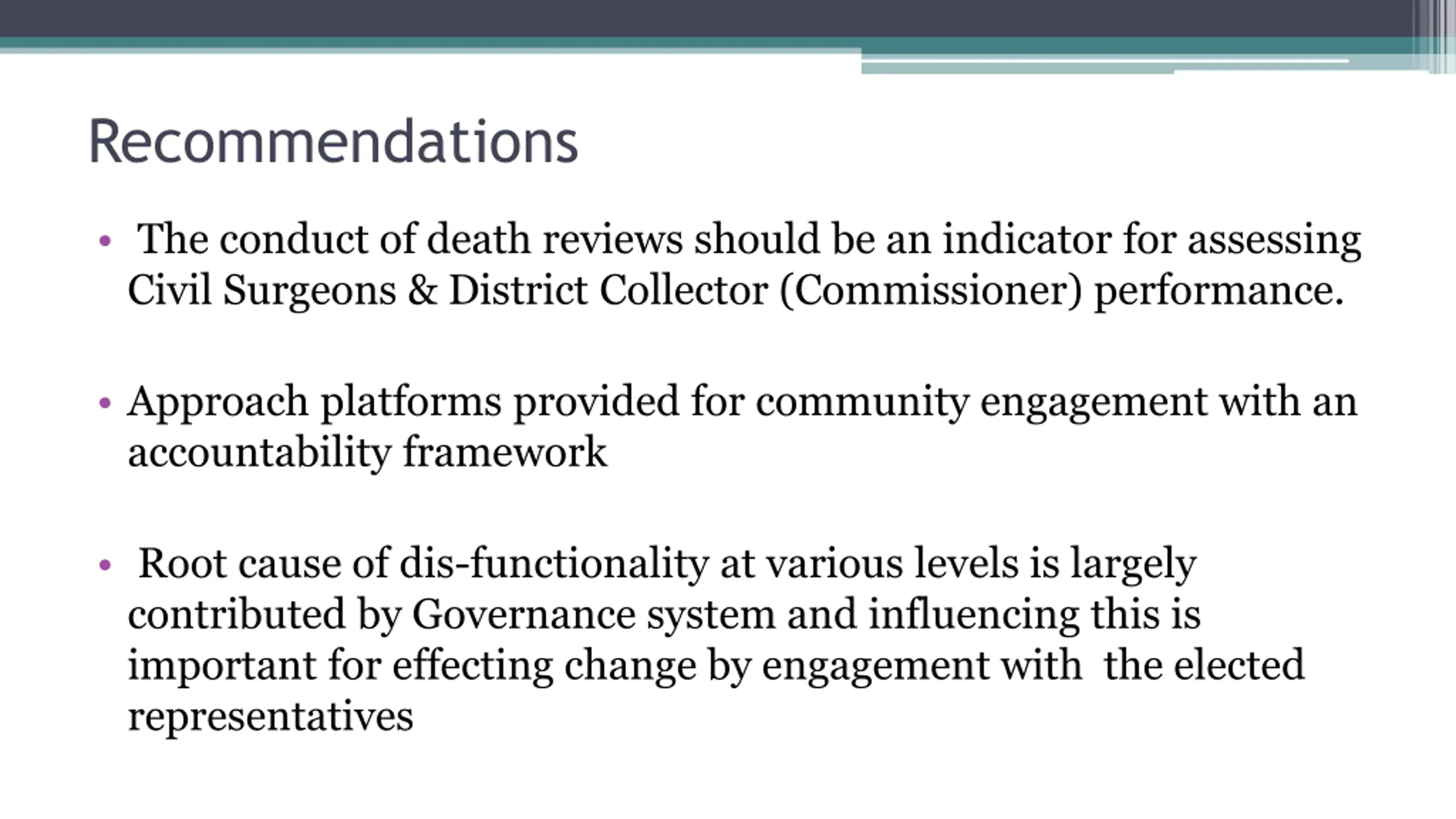 Recommendations

• The conduct of death reviews should be an indicator for assessing Civil Surgeons & District Collector (Commissioner) performance.

• Approach platforms provided for community engagement with an accountability framework

• Root cause of dis-functionality at various levels is largely contributed by Governance system and influencing this is important for effecting change by engagement with the elected representatives